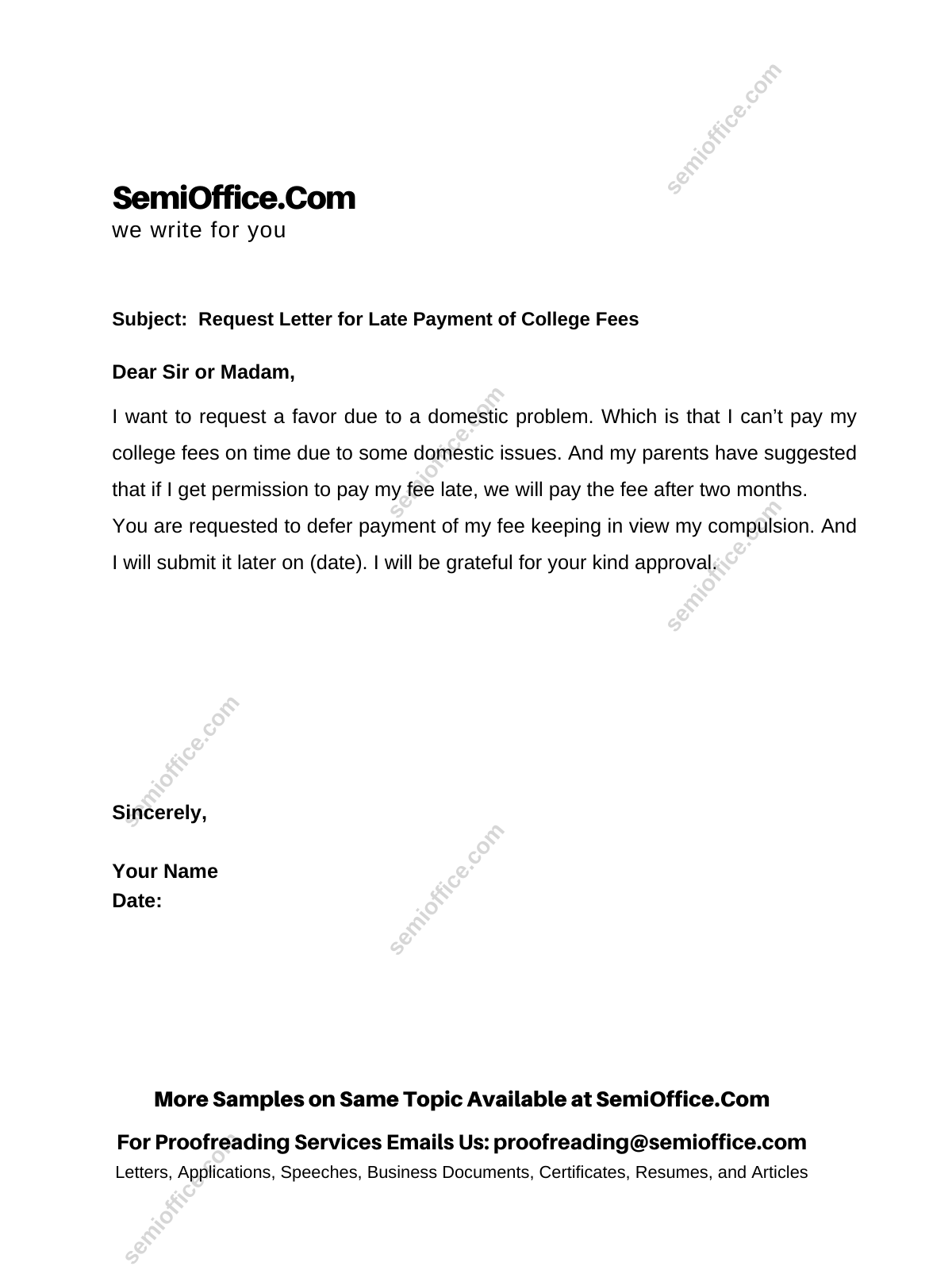 semioffice.com

SemiOffice.Com
we write for you

Subject: Request Letter for Late Payment of College Fees

Dear Sir or Madam,

I want to request a favor due to a domestic problem. Which is that I can’t pay my college fees on time due to some domestic issues. And my parents have suggested that if I get permission to pay my fee late, we will pay the fee after two months.
You are requested to defer payment of my fee keeping in view my compulsion. And I will submit it later on (date). I will be grateful for your kind approval.

semioffice.com

semioffice.com

semioffice.com

Sincerely,

Your Name
Date:

semioffice.com

More Samples on Same Topic Available at SemiOffice.Com
For Proofreading Services Emails Us: proofreading@semioffice.com
Letters, Applications, Speeches, Business Documents, Certificates, Resumes, and Articles

semioffice.com